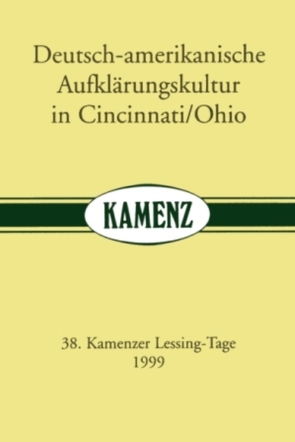 Deutsch-amerikanische Aufklärungskultur in Cincinnati/Ohio

KAMENZ

38. Kamenzer Lessing-Tage
1999